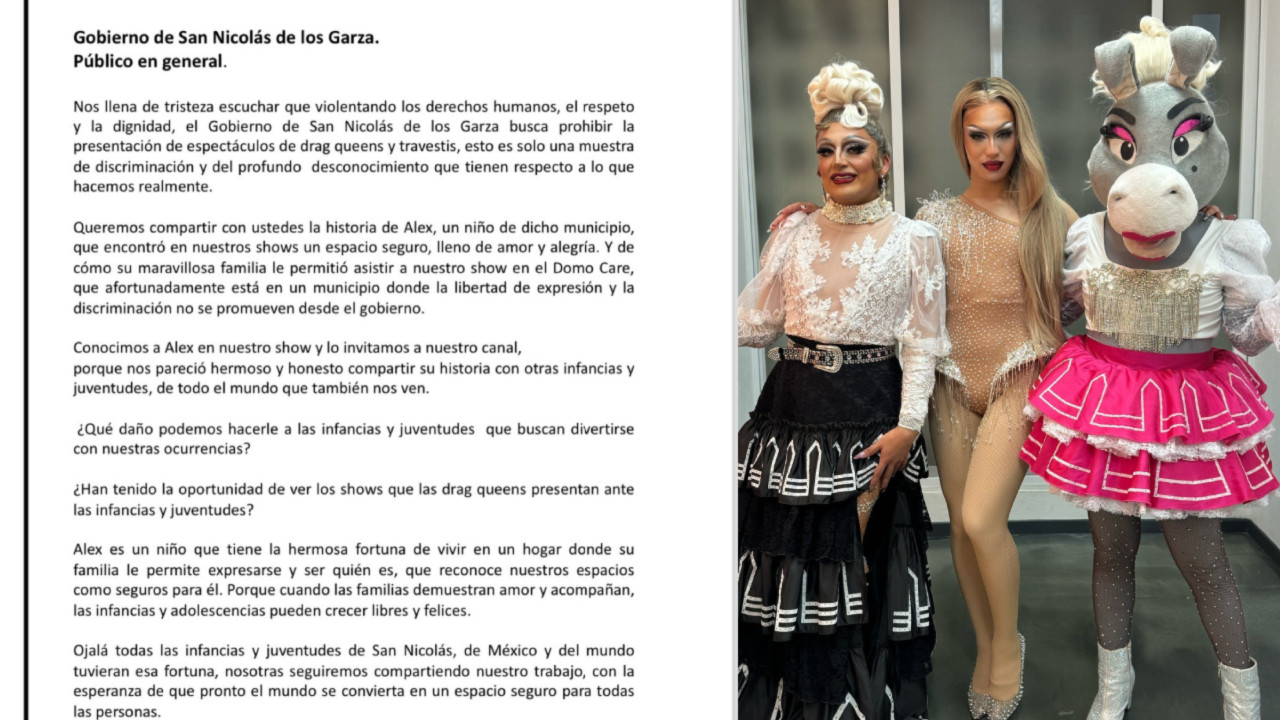 Gobierno de San Nicolás de los Garza.
Público en general.

Nos llena de tristeza escuchar que violentando los derechos humanos, el respeto y la dignidad, el Gobierno de San Nicolás de los Garza busca prohibir la presentación de espectáculos de drag queens y travestis, esto es solo una muestra de discriminación y del profundo desconocimiento que tienen respecto a lo que hacemos realmente.

Queremos compartir con ustedes la historia de Alex, un niño de dicho municipio, que encontró en nuestros shows un espacio seguro, lleno de amor y alegría. Y de cómo su maravillosa familia le permitió asistir a nuestro show en el Domo Care, que afortunadamente está en un municipio donde la libertad de expresión y la discriminación no se promueven desde el gobierno.

Conocimos a Alex en nuestro show y lo invitamos a nuestro canal,
porque nos pareció hermoso y honesto compartir su historia con otras infancias y juventudes, de todo el mundo que también nos ven.

¿Qué daño podemos hacerle a las infancias y juventudes que buscan divertirse con nuestras ocurrencias?

¿Han tenido la oportunidad de ver los shows que las drag queens presentan ante las infancias y juventudes?

Alex es un niño que tiene la hermosa fortuna de vivir en un hogar donde su familia le permite expresarse y ser quién es, que reconoce nuestros espacios como seguros para él. Porque cuando las familias demuestran amor y acompañan, las infancias y adolescencias pueden crecer libres y felices.

Ojalá todas las infancias y juventudes de San Nicolás, de México y del mundo tuvieran esa fortuna, nosotras seguiremos compartiendo nuestro trabajo, con la esperanza de que pronto el mundo se convierta en un espacio seguro para todas las personas.